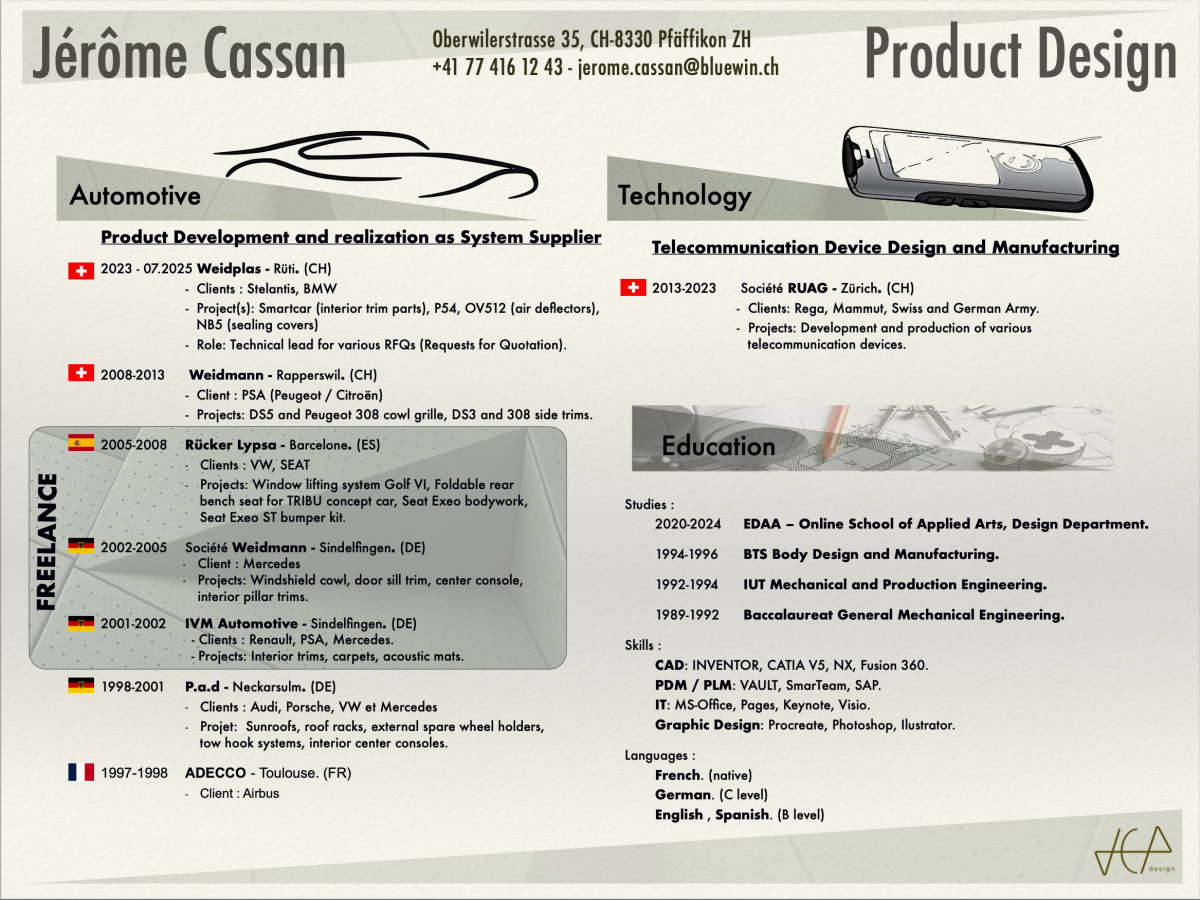 Jérôme Cassan

Oberwilerstrasse 35, CH-8330 Pfäffikon ZH
+41 77 416 12 43 - jerome.cassan@bluewin.ch

Product Design

Automotive

Product Development and realization as System Supplier

2023 - 07.2025 Weidplas - Rüti. (CH)
- Clients : Stelantis, BMW
- Project(s): Smartcar (interior trim parts), P54, OV512 (air deflectors), NB5 (sealing covers)
- Role: Technical lead for various RFQs (Requests for Quotation).

2008-2013 Weidmann - Rapperswil. (CH)
- Client : PSA (Peugeot / Citroën)
- Projects: DS5 and Peugeot 308 cowl grille, DS3 and 308 side trims.

FREELANCE

2005-2008 Rücker Lypsa - Barcelone. (ES)
- Clients : VW, SEAT
- Projects: Window lifting system Golf VI, Foldable rear bench seat for TRIBU concept car, Seat Exeo bodywork, Seat Exeo ST bumper kit.

2002-2005 Société Weidmann - Sindelfingen. (DE)
- Client : Mercedes
- Projects: Windshield cowl, door sill trim, center console, interior pillar trims.

2001-2002 IVM Automotive - Sindelfingen. (DE)
- Clients : Renault, PSA, Mercedes.
- Projects: Interior trims, carpets, acoustic mats.

1998-2001 P.a.d - Neckarsulm. (DE)
- Clients : Audi, Porsche, VW et Mercedes
- Projet: Sunroofs, roof racks, external spare wheel holders, tow hook systems, interior center consoles.

1997-1998 ADECCO - Toulouse. (FR)
- Client : Airbus

Technology

Telecommunication Device Design and Manufacturing

2013-2023 Société RUAG - Zürich. (CH)
- Clients: Rega, Mammut, Swiss and German Army.
- Projects: Development and production of various telecommunication devices.

Education

Studies :
2020-2024 EDAA – Online School of Applied Arts, Design Department.
1994-1996 BTS Body Design and Manufacturing.
1992-1994 IUT Mechanical and Production Engineering.
1989-1992 Baccalaureat General Mechanical Engineering.

Skills :
CAD: INVENTOR, CATIA V5, NX, Fusion 360.
PDM / PLM: VAULT, SmarTeam, SAP.
IT: MS-Office, Pages, Keynote, Visio.
Graphic Design: Procreate, Photoshop, Ilustrator.

Languages :
French. (native)
German. (C level)
English , Spanish. (B level)

JCA design